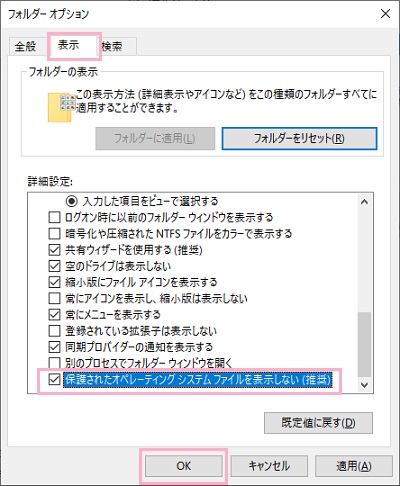 フォルダー オプション

全般 表示 検索

フォルダーの表示

この表示方法 (詳細表示やアイコンなど) をこの種類のフォルダーすべてに適用することができます。

フォルダーに適用(L) フォルダーをリセット(R)

詳細設定:

入力した項目をビューで選択する
ログオン時に以前のフォルダー ウィンドウを表示する
暗号化や圧縮された NTFS ファイルをカラーで表示する
共有ウィザードを使用する (推奨)
空のドライブは表示しない
縮小版にファイル アイコンを表示する
常にアイコンを表示し、縮小版は表示しない
常にメニューを表示する
登録されている拡張子は表示しない
同期プロバイダーの通知を表示する
別のプロセスでフォルダー ウィンドウを開く
保護されたオペレーティング システム ファイルを表示しない (推奨)

既定値に戻す(D)

OK キャンセル 適用(A)